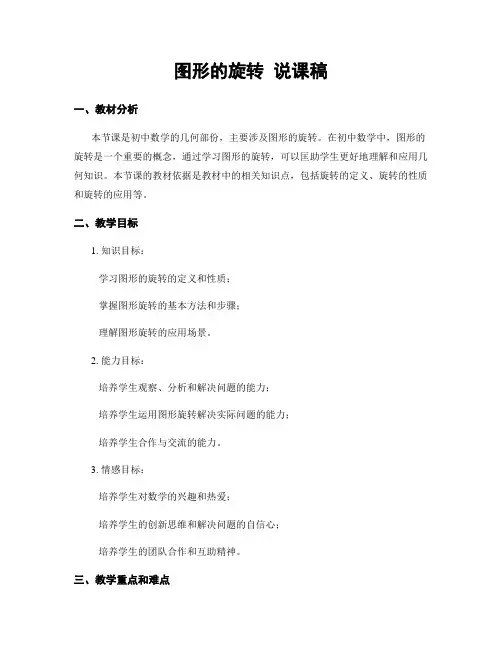 图形的旋转 说课稿

一、教材分析

本节课是初中数学的几何部份，主要涉及图形的旋转。在初中数学中，图形的旋转是一个重要的概念，通过学习图形的旋转，可以匡助学生更好地理解和应用几何知识。本节课的教材依据是教材中的相关知识点，包括旋转的定义、旋转的性质和旋转的应用等。

二、教学目标

1. 知识目标：

学习图形的旋转的定义和性质；

掌握图形旋转的基本方法和步骤；

理解图形旋转的应用场景。

2. 能力目标：

培养学生观察、分析和解决问题的能力；

培养学生运用图形旋转解决实际问题的能力；

培养学生合作与交流的能力。

3. 情感目标：

培养学生对数学的兴趣和热爱；

培养学生的创新思维和解决问题的自信心；

培养学生的团队合作和互助精神。

三、教学重点和难点